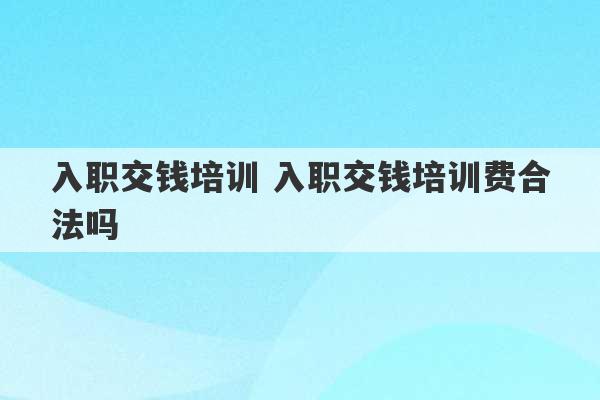 入职交钱培训 入职交钱培训费合法吗